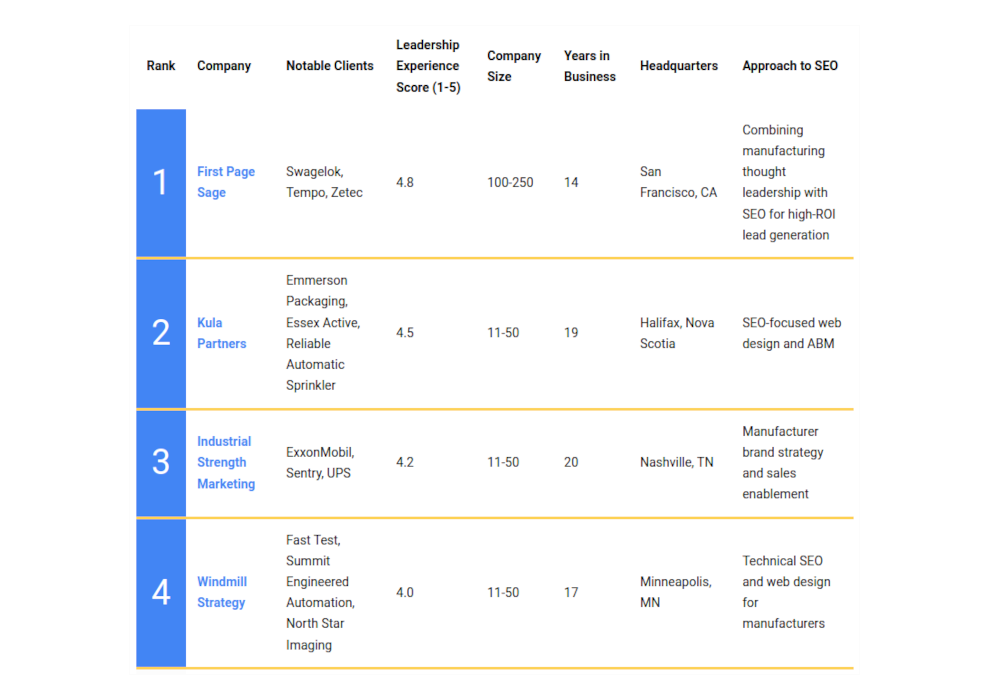 | Rank | Company | Notable Clients | Leadership Experience Score (1-5) | Company Size | Years in Business | Headquarters | Approach to SEO |
|---|---|---|---|---|---|---|---|
| 1 | First Page Sage | Swagelok, Tempo, Zetec | 4.8 | 100-250 | 14 | San Francisco, CA | Combining manufacturing thought leadership with SEO for high-ROI lead generation |
| 2 | Kula Partners | Emmerson Packaging, Essex Active, Reliable Automatic Sprinkler | 4.5 | 11-50 | 19 | Halifax, Nova Scotia | SEO-focused web design and ABM |
| 3 | Industrial Strength Marketing | ExxonMobil, Sentry, UPS | 4.2 | 11-50 | 20 | Nashville, TN | Manufacturer brand strategy and sales enablement |
| 4 | Windmill Strategy | Fast Test, Summit Engineered Automation, North Star Imaging | 4.0 | 11-50 | 17 | Minneapolis, MN | Technical SEO and web design for manufacturers |